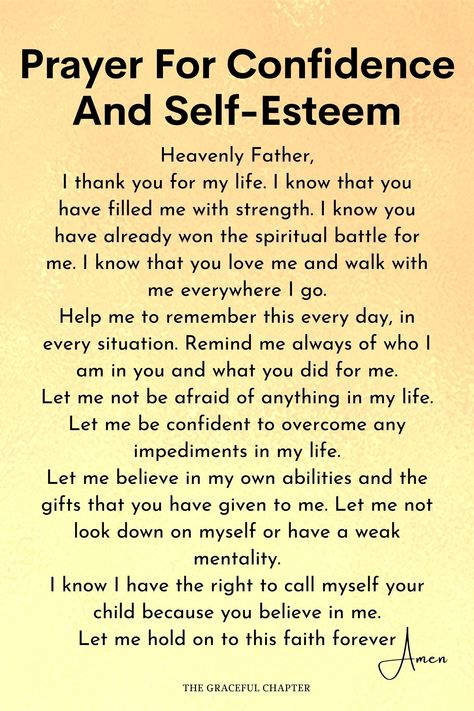 Prayer For Confidence And Self-Esteem

Heavenly Father,
I thank you for my life. I know that you have filled me with strength. I know you have already won the spiritual battle for me. I know that you love me and walk with me everywhere I go.
Help me to remember this every day, in every situation. Remind me always of who I am in you and what you did for me.
Let me not be afraid of anything in my life. Let me be confident to overcome any impediments in my life.
Let me believe in my own abilities and the gifts that you have given to me. Let me not look down on myself or have a weak mentality.
I know I have the right to call myself your child because you believe in me.
Let me hold on to this faith forever

Amen

THE GRACEFUL CHAPTER